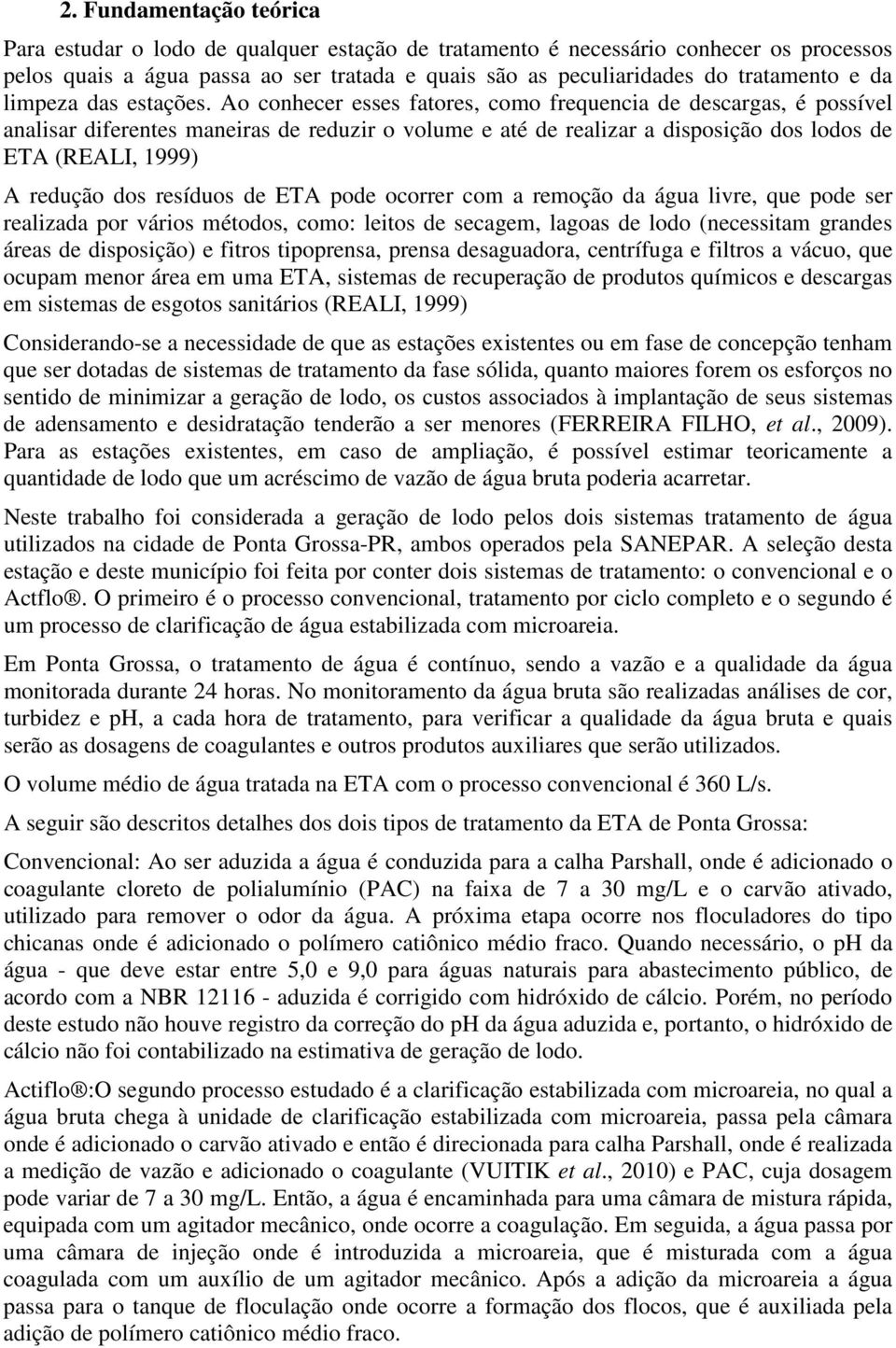 2. Fundamentação teórica

Para estudar o lodo de qualquer estação de tratamento é necessário conhecer os processos pelos quais a água passa ao ser tratada e quais são as peculiaridades do tratamento e da limpeza das estações. Ao conhecer esses fatores, como frequencia de descargas, é possível analisar diferentes maneiras de reduzir o volume e até de realizar a disposição dos lodos de ETA (REALI, 1999)

A redução dos resíduos de ETA pode ocorrer com a remoção da água livre, que pode ser realizada por vários métodos, como: leitos de secagem, lagoas de lodo (necessitam grandes áreas de disposição) e fitros tipoprensa, prensa desaguadora, centrífuga e filtros a vácuo, que ocupam menor área em uma ETA, sistemas de recuperação de produtos químicos e descargas em sistemas de esgotos sanitários (REALI, 1999)

Considerando-se a necessidade de que as estações existentes ou em fase de concepção tenham que ser dotadas de sistemas de tratamento da fase sólida, quanto maiores forem os esforços no sentido de minimizar a geração de lodo, os custos associados à implantação de seus sistemas de adensamento e desidratação tenderão a ser menores (FERREIRA FILHO, et al., 2009). Para as estações existentes, em caso de ampliação, é possível estimar teoricamente a quantidade de lodo que um acréscimo de vazão de água bruta poderia acarretar.

Neste trabalho foi considerada a geração de lodo pelos dois sistemas tratamento de água utilizados na cidade de Ponta Grossa-PR, ambos operados pela SANEPAR. A seleção desta estação e deste município foi feita por conter dois sistemas de tratamento: o convencional e o Actflo®. O primeiro é o processo convencional, tratamento por ciclo completo e o segundo é um processo de clarificação de água estabilizada com microareia.

Em Ponta Grossa, o tratamento de água é contínuo, sendo a vazão e a qualidade da água monitorada durante 24 horas. No monitoramento da água bruta são realizadas análises de cor, turbidez e ph, a cada hora de tratamento, para verificar a qualidade da água bruta e quais serão as dosagens de coagulantes e outros produtos auxiliares que serão utilizados.

O volume médio de água tratada na ETA com o processo convencional é 360 L/s.

A seguir são descritos detalhes dos dois tipos de tratamento da ETA de Ponta Grossa:

Convencional: Ao ser aduzida a água é conduzida para a calha Parshall, onde é adicionado o coagulante cloreto de polialumínio (PAC) na faixa de 7 a 30 mg/L e o carvão ativado, utilizado para remover o odor da água. A próxima etapa ocorre nos floculadores do tipo chicanas onde é adicionado o polímero catiônico médio fraco. Quando necessário, o pH da água - que deve estar entre 5,0 e 9,0 para águas naturais para abastecimento público, de acordo com a NBR 12116 - aduzida é corrigido com hidróxido de cálcio. Porém, no período deste estudo não houve registro da correção do pH da água aduzida e, portanto, o hidróxido de cálcio não foi contabilizado na estimativa de geração de lodo.

Actiflo®:O segundo processo estudado é a clarificação estabilizada com microareia, no qual a água bruta chega à unidade de clarificação estabilizada com microareia, passa pela câmara onde é adicionado o carvão ativado e então é direcionada para calha Parshall, onde é realizada a medição de vazão e adicionado o coagulante (VUITIK et al., 2010) e PAC, cuja dosagem pode variar de 7 a 30 mg/L. Então, a água é encaminhada para uma câmara de mistura rápida, equipada com um agitador mecânico, onde ocorre a coagulação. Em seguida, a água passa por uma câmara de injeção onde é introduzida a microareia, que é misturada com a água coagulada com um auxílio de um agitador mecânico. Após a adição da microareia a água passa para o tanque de floculação onde ocorre a formação dos flocos, que é auxiliada pela adição de polímero catiônico médio fraco.